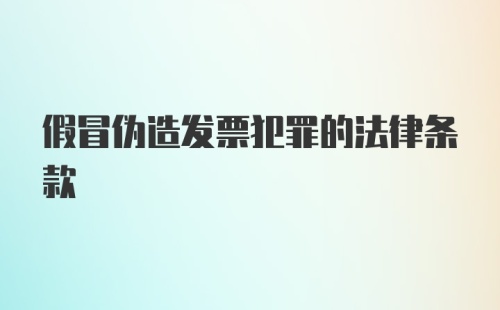 假冒伪造发票犯罪的法律条款